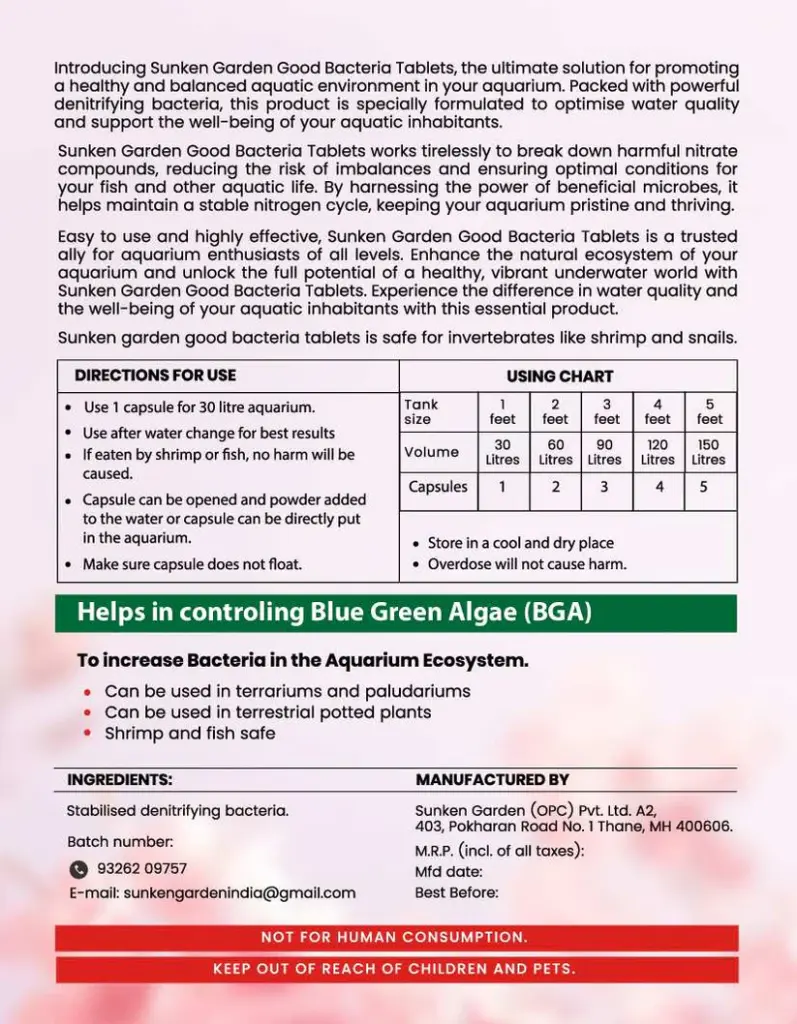 Introducing Sunken Garden Good Bacteria Tablets, the ultimate solution for promoting a healthy and balanced aquatic environment in your aquarium. Packed with powerful denitrifying bacteria, this product is specially formulated to optimise water quality and support the well-being of your aquatic inhabitants.

Sunken Garden Good Bacteria Tablets works tirelessly to break down harmful nitrate compounds, reducing the risk of imbalances and ensuring optimal conditions for your fish and other aquatic life. By harnessing the power of beneficial microbes, it helps maintain a stable nitrogen cycle, keeping your aquarium pristine and thriving.

Easy to use and highly effective, Sunken Garden Good Bacteria Tablets is a trusted ally for aquarium enthusiasts of all levels. Enhance the natural ecosystem of your aquarium and unlock the full potential of a healthy, vibrant underwater world with Sunken Garden Good Bacteria Tablets. Experience the difference in water quality and the well-being of your aquatic inhabitants with this essential product.

Sunken garden good bacteria tablets is safe for invertebrates like shrimp and snails.

DIRECTIONS FOR USE

• Use 1 capsule for 30 litre aquarium.
• Use after water change for best results
• If eaten by shrimp or fish, no harm will be caused.
• Capsule can be opened and powder added to the water or capsule can be directly put in the aquarium.
• Make sure capsule does not float.

USING CHART

| Tank size | 1 feet | 2 feet | 3 feet | 4 feet | 5 feet |
|---|---|---|---|---|---|
| Volume | 30 Litres | 60 Litres | 90 Litres | 120 Litres | 150 Litres |
| Capsules | 1 | 2 | 3 | 4 | 5 |

• Store in a cool and dry place
• Overdose will not cause harm.

Helps in controling Blue Green Algae (BGA)

To increase Bacteria in the Aquarium Ecosystem.

• Can be used in terrariums and paludariums
• Can be used in terrestrial potted plants
• Shrimp and fish safe

INGREDIENTS:

Stabilised denitrifying bacteria.

Batch number:

93262 09757

E-mail: sunkengardenindia@gmail.com

MANUFACTURED BY

Sunken Garden (OPC) Pvt. Ltd. A2, 403, Pokharan Road No. 1 Thane, MH 400606.

M.R.P. (incl. of all taxes):
Mfd date:
Best Before:

NOT FOR HUMAN CONSUMPTION.

KEEP OUT OF REACH OF CHILDREN AND PETS.